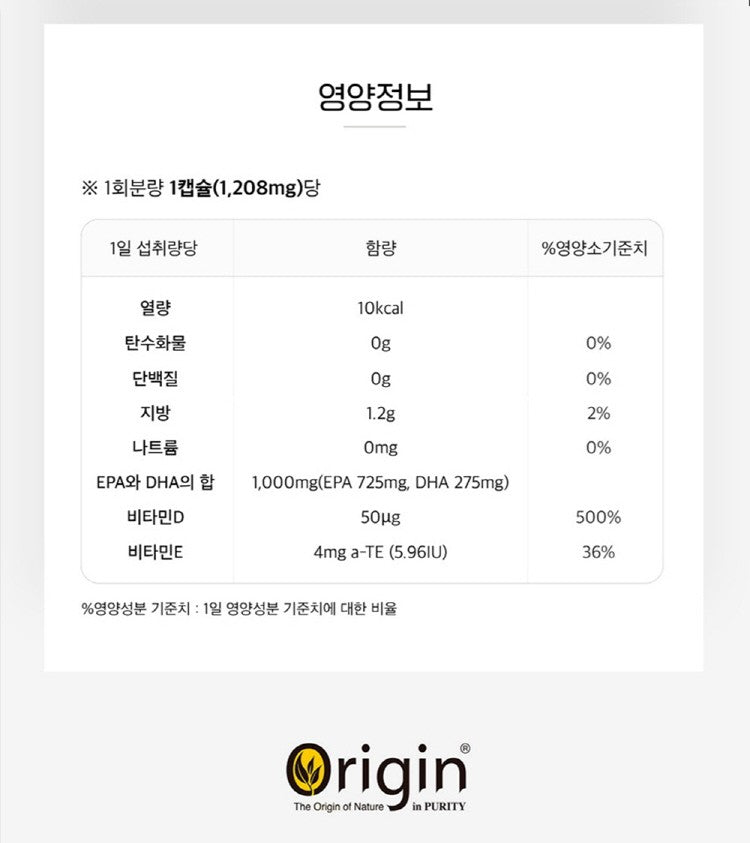 영양정보

※ 1회분량 1캡슐(1,208mg)당

| 1일 섭취량당 | 함량 | %영양소기준치 |
|---|---|---|
| 열량 | 10kcal | |
| 탄수화물 | 0g | 0% |
| 단백질 | 0g | 0% |
| 지방 | 1.2g | 2% |
| 나트륨 | 0mg | 0% |
| EPA와 DHA의 합 | 1,000mg(EPA 725mg, DHA 275mg) | |
| 비타민D | 50μg | 500% |
| 비타민E | 4mg a-TE (5.96IU) | 36% |

%영양성분 기준치 : 1일 영양성분 기준치에 대한 비율

Origin®
The Origin of Nature in PURITY